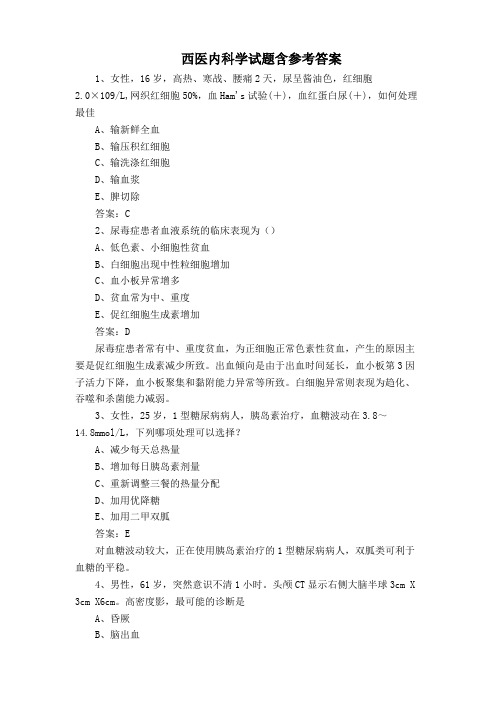 西医内科学试题含参考答案

1、女性，16岁，高热、寒战、腰痛2天，尿呈酱油色，红细胞2.0×109/L,网织红细胞50%，血Ham's试验(+)，血红蛋白尿(+)，如何处理最佳

A、输新鲜全血

B、输压积红细胞

C、输洗涤红细胞

D、输血浆

E、脾切除

答案：C

2、尿毒症患者血液系统的临床表现为（）

A、低色素、小细胞性贫血

B、白细胞出现中性粒细胞增加

C、血小板异常增多

D、贫血常为中、重度

E、促红细胞生成素增加

答案：D

尿毒症患者常有中、重度贫血，为正细胞正常色素性贫血，产生的原因主要是促红细胞生成素减少所致。出血倾向是由于出血时间延长，血小板第3因子活力下降，血小板聚集和黏附能力异常等所致。白细胞异常则表现为趋化、吞噬和杀菌能力减弱。

3、女性，25岁，1型糖尿病病人，胰岛素治疗，血糖波动在3.8～14.8mmol/L，下列哪项处理可以选择？

A、减少每天总热量

B、增加每日胰岛素剂量

C、重新调整三餐的热量分配

D、加用优降糖

E、加用二甲双胍

答案：E

对血糖波动较大，正在使用胰岛素治疗的1型糖尿病病人，双胍类可利于血糖的平稳。

4、男性，61岁，突然意识不清1小时。头颅CT显示右侧大脑半球3cm X 3cm X6cm。高密度影，最可能的诊断是

A、昏厥

B、脑出血